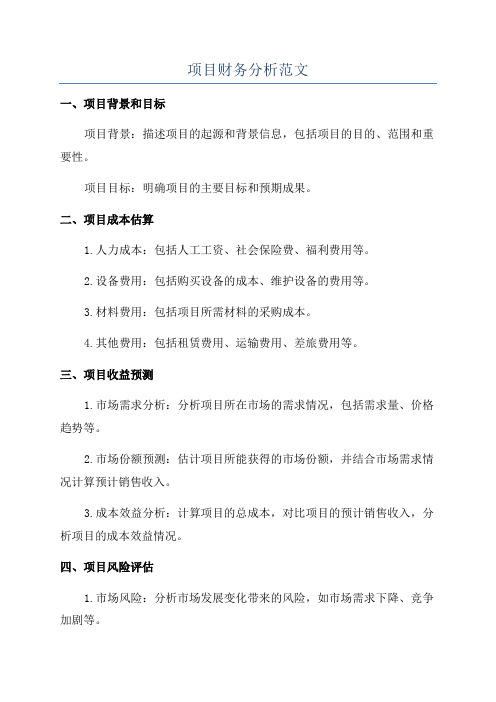 项目财务分析范文

一、项目背景和目标

项目背景：描述项目的起源和背景信息，包括项目的目的、范围和重要性。

项目目标：明确项目的主要目标和预期成果。

二、项目成本估算

1.人力成本：包括人工工资、社会保险费、福利费用等。

2.设备费用：包括购买设备的成本、维护设备的费用等。

3.材料费用：包括项目所需材料的采购成本。

4.其他费用：包括租赁费用、运输费用、差旅费用等。

三、项目收益预测

1.市场需求分析：分析项目所在市场的需求情况，包括需求量、价格趋势等。

2.市场份额预测：估计项目所能获得的市场份额，并结合市场需求情况计算预计销售收入。

3.成本效益分析：计算项目的总成本，对比项目的预计销售收入，分析项目的成本效益情况。

四、项目风险评估

1.市场风险：分析市场发展变化带来的风险，如市场需求下降、竞争加剧等。